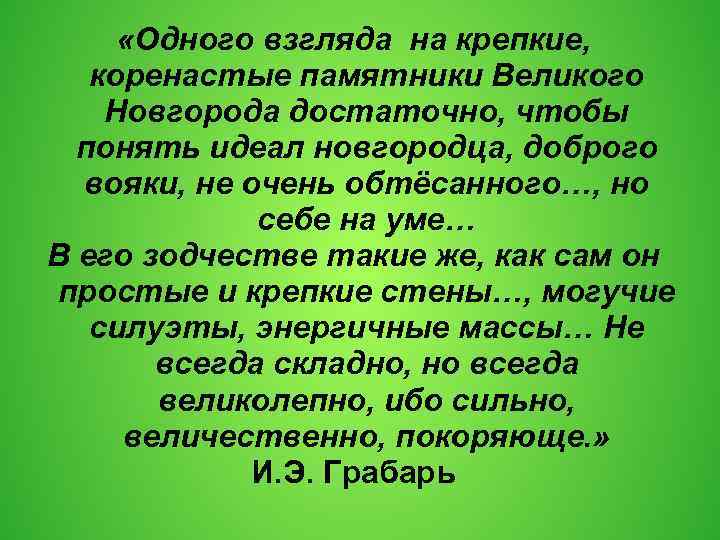 «Одного взгляда на крепкие, коренастые памятники Великого Новгорода достаточно, чтобы понять идеал новгородца, доброго вояки, не очень обтёсанного…, но себе на уме…
В его зодчестве такие же, как сам он простые и крепкие стены…, могучие силуэты, энергичные массы… Не всегда складно, но всегда великолепно, ибо сильно, величественно, покоряюще.»
И.Э. Грабарь